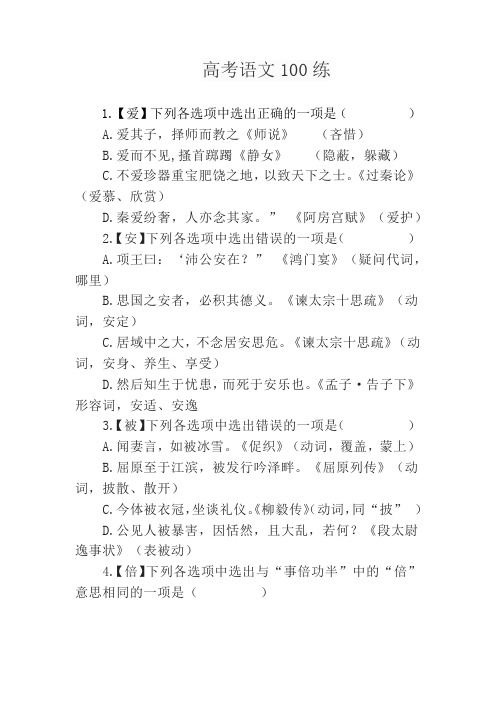 高考语文 100 练

1.【爱】下列各选项中选出正确的一项是（ ）

A.爱其子，择师而教之《师说》 （吝惜）

B.爱而不见，搔首踟蹰《静女》 （隐蔽，躲藏）

C.不爱珍器重宝肥饶之地，以致天下之士。《过秦论》（爱慕、欣赏）

D.秦爱纷奢，人亦念其家。” 《阿房宫赋》（爱护）

2.【安】下列各选项中选出错误的一项是（ ）

A.项王曰：‘沛公安在？” 《鸿门宴》（疑问代词，哪里）

B.思国之安者，必积其德义。《谏太宗十思疏》（动词，安定）

C.居域中之大，不念居安思危。《谏太宗十思疏》（动词，安身、养生、享受）

D.然后知生于忧患，而死于安乐也。《孟子·告子下》形容词，安适、安逸

3.【被】下列各选项中选出错误的一项是（ ）

A.闻妻言，如被冰雪。《促织》（动词，覆盖，蒙上）

B.屈原至于江滨，被发行吟泽畔。《屈原列传》（动词，披散、散开）

C.今体被衣冠，坐谈礼仪。《柳毅传》(动词，同“披” ）

D.公见人被暴害，因恬然，且大乱，若何？《段太尉逸事状》（表被动）

4.【倍】下列各选项中选出与“事倍功半”中的“倍”意思相同的一项是（ ）